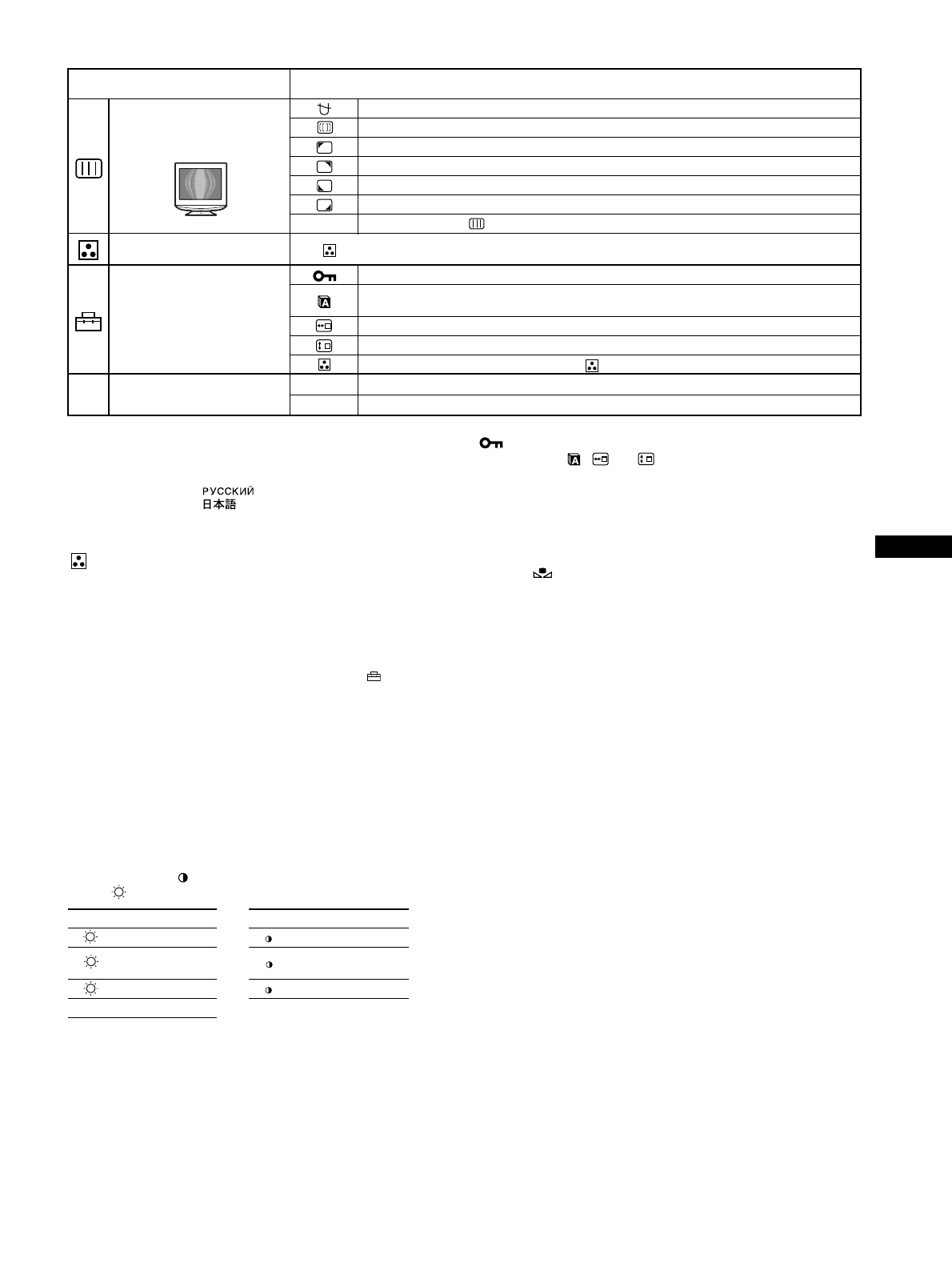 РУССКИЙ
日本語